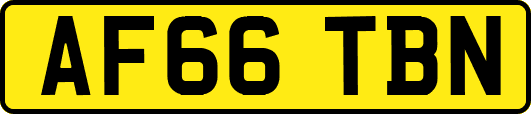 AF66 TBN